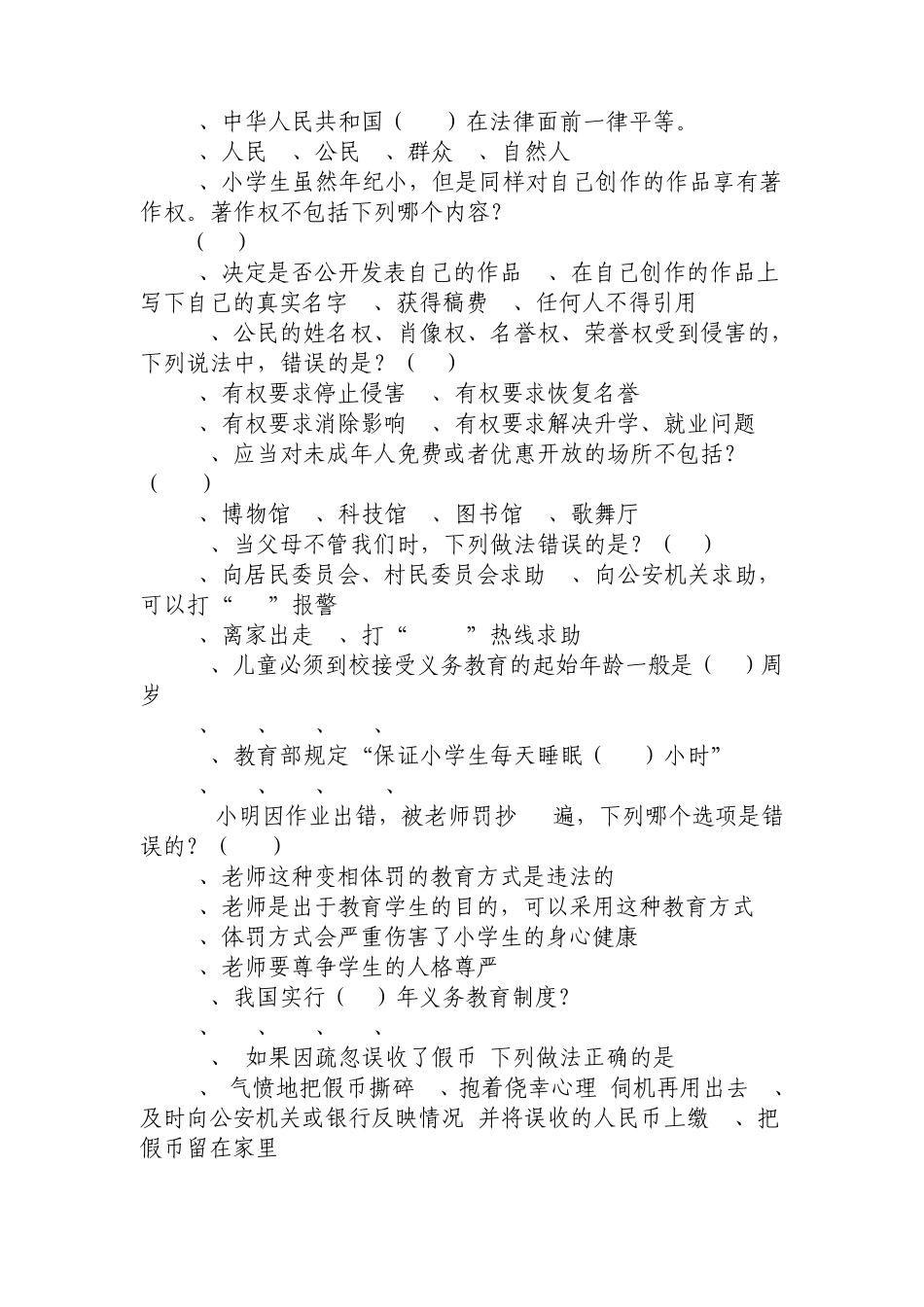 、中华人民共和国（　）在法律面前一律平等。

、人民　、公民　、群众　、自然人

、小学生虽然年纪小，但是同样对自己创作的作品享有著作权。著作权不包括下列哪个内容？

（　）

、决定是否公开发表自己的作品　、在自己创作的作品上写下自己的真实名字　、获得稿费　、任何人不得引用

、公民的姓名权、肖像权、名誉权、荣誉权受到侵害的，下列说法中，错误的是？（　）

、有权要求停止侵害　、有权要求恢复名誉

、有权要求消除影响　、有权要求解决升学、就业问题

、应当对未成年人免费或者优惠开放的场所不包括？（　）

、博物馆　、科技馆　、图书馆　、歌舞厅

、当父母不管我们时，下列做法错误的是？（　）

、向居民委员会、村民委员会求助　、向公安机关求助，可以打“　”报警

、离家出走　、打“　”热线求助

、儿童必须到校接受义务教育的起始年龄一般是（　）周岁

、　、　、　、

、教育部规定“保证小学生每天睡眠（　）小时”

、　、　、　、

小明因作业出错，被老师罚抄　遍，下列哪个选项是错误的？（　）

、老师这种变相体罚的教育方式是违法的

、老师是出于教育学生的目的，可以采用这种教育方式

、体罚方式会严重伤害了小学生的身心健康

、老师要尊争学生的人格尊严

、我国实行（　）年义务教育制度？

、　、　、　、

、　如果因疏忽误收了假币 下列做法正确的是

、　气愤地把假币撕碎　、抱着侥幸心理 伺机再用出去　、及时向公安机关或银行反映情况 并将误收的人民币上缴　、把假币留在家里